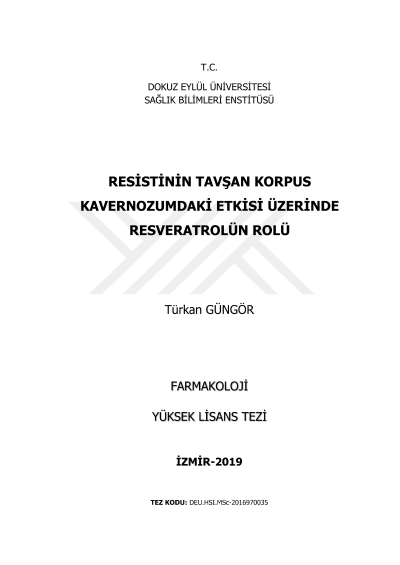 T.C.

DOKUZ EYLÜL ÜNİVERSİTESİ
SAĞLIK BİLİMLERİ ENSTİTÜSÜ

RESİSTİNİN TAVŞAN KORPUS KAVERNOZUMDAKİ ETKİSİ ÜZERİNDE RESVERATROLÜN ROLÜ

Türkan GÜNGÖR

FARMAKOLOJİ

YÜKSEK LİSANS TEZİ

İZMİR-2019

TEZ KODU: DEU.HSI.MSc-2016970035